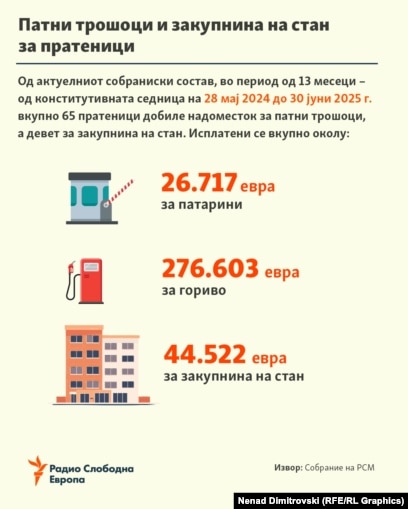 Патни трошоци и закупнина на стан за пратеници

Од актуелниот собраниски состав, во период од 13 месеци – од конститутивната седница на 28 мај 2024 до 30 јуни 2025 г. вкупно 65 пратеници добиле надоместок за патни трошоци, а девет за закупнина на стан. Исплатени се вкупно околу:

26.717 евра
за патарини

276.603 евра
за гориво

44.522 евра
за закупнина на стан

Радио Слободна Европа

Извор: Собрание на РСМ

Nenad Dimitrovski (RFE/RL Graphics)